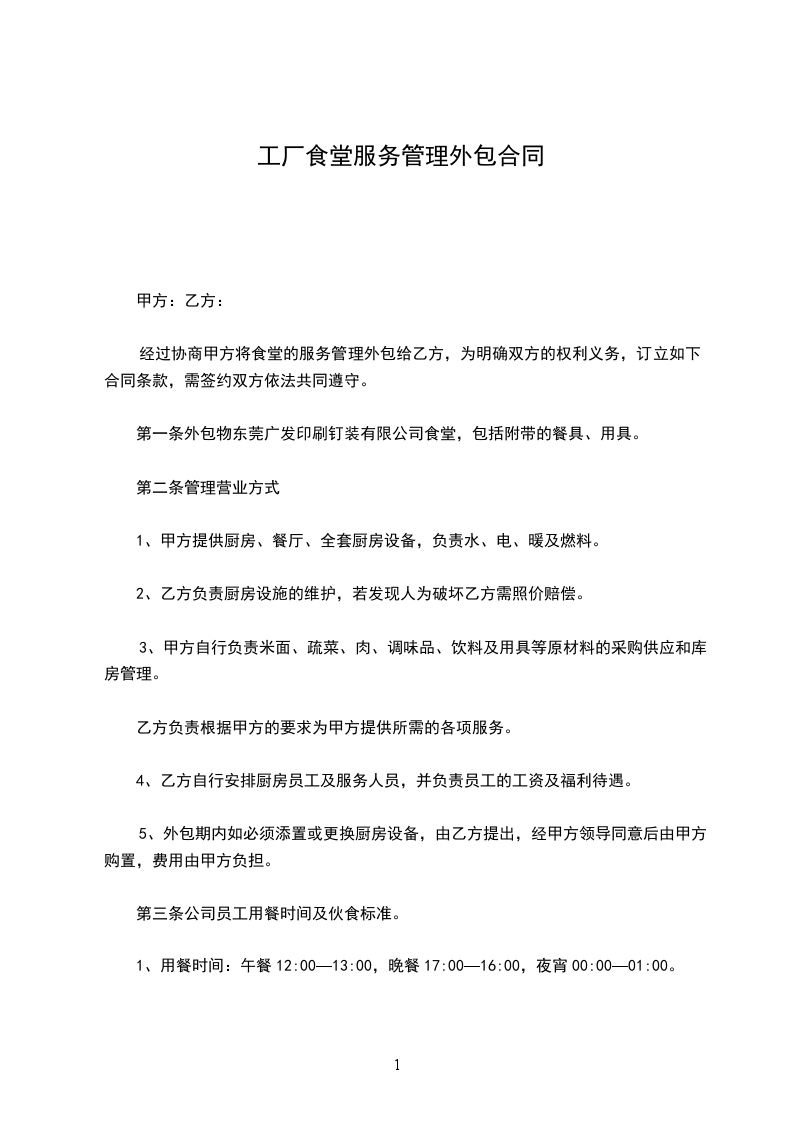 工厂食堂服务管理外包合同

甲方：乙方：

经过协商甲方将食堂的服务管理外包给乙方，为明确双方的权利义务，订立如下合同条款，需签约双方依法共同遵守。

第一条外包物东莞广发印刷钉装有限公司食堂，包括附带的餐具、用具。

第二条管理营业方式

1、甲方提供厨房、餐厅、全套厨房设备，负责水、电、暖及燃料。

2、乙方负责厨房设施的维护，若发现人为破坏乙方需照价赔偿。

3、甲方自行负责米面、疏菜、肉、调味品、饮料及用具等原材料的采购供应和库房管理。

乙方负责根据甲方的要求为甲方提供所需的各项服务。

4、乙方自行安排厨房员工及服务人员，并负责员工的工资及福利待遇。

5、外包期内如必须添置或更换厨房设备，由乙方提出，经甲方领导同意后由甲方购置，费用由甲方负担。

第三条公司员工用餐时间及伙食标准。

1、用餐时间：午餐 12:00—13:00，晚餐 17:00—16:00，夜宵 00:00—01:00。

1